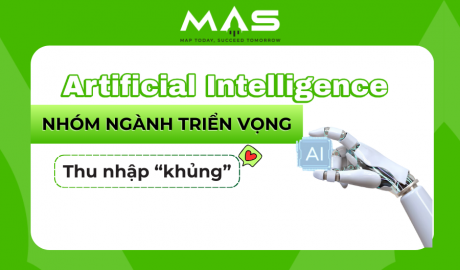 MAS
MAP TODAY, SUCCEED TOMORROW

Artificial Intelligence

NHÓM NGÀNH TRIỂN VỌNG

Thu nhập “khủng”

AI